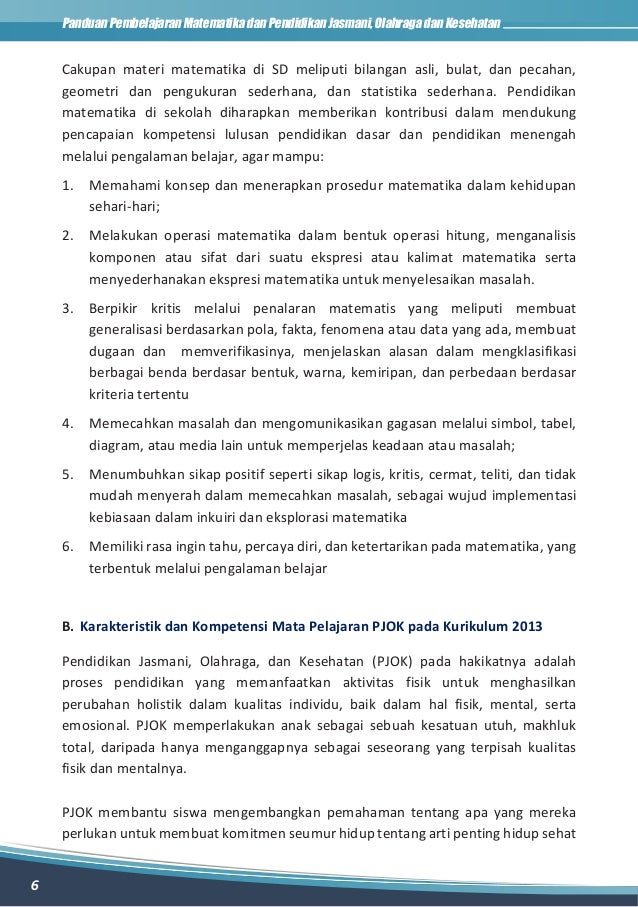 Panduan Pembelajaran Matematika dan Pendidikan Jasmani, Olahraga dan Kesehatan

Cakupan materi matematika di SD meliputi bilangan asli, bulat, dan pecahan, geometri dan pengukuran sederhana, dan statistika sederhana. Pendidikan matematika di sekolah diharapkan memberikan kontribusi dalam mendukung pencapaian kompetensi lulusan pendidikan dasar dan pendidikan menengah melalui pengalaman belajar, agar mampu:

1. Memahami konsep dan menerapkan prosedur matematika dalam kehidupan sehari-hari;
2. Melakukan operasi matematika dalam bentuk operasi hitung, menganalisis komponen atau sifat dari suatu ekspresi atau kalimat matematika serta menyederhanakan ekspresi matematika untuk menyelesaikan masalah.
3. Berpikir kritis melalui penalaran matematis yang meliputi membuat generalisasi berdasarkan pola, fakta, fenomena atau data yang ada, membuat dugaan dan memverifikasinya, menjelaskan alasan dalam mengklasifikasi berbagai benda berdasar bentuk, warna, kemiripan, dan perbedaan berdasar kriteria tertentu
4. Memecahkan masalah dan mengomunikasikan gagasan melalui simbol, tabel, diagram, atau media lain untuk memperjelas keadaan atau masalah;
5. Menumbuhkan sikap positif seperti sikap logis, kritis, cermat, teliti, dan tidak mudah menyerah dalam memecahkan masalah, sebagai wujud implementasi kebiasaan dalam inkuiri dan eksplorasi matematika
6. Memiliki rasa ingin tahu, percaya diri, dan ketertarikan pada matematika, yang terbentuk melalui pengalaman belajar

B. Karakteristik dan Kompetensi Mata Pelajaran PJOK pada Kurikulum 2013

Pendidikan Jasmani, Olahraga, dan Kesehatan (PJOK) pada hakikatnya adalah proses pendidikan yang memanfaatkan aktivitas fisik untuk menghasilkan perubahan holistik dalam kualitas individu, baik dalam hal fisik, mental, serta emosional. PJOK memperlakukan anak sebagai sebuah kesatuan utuh, makhluk total, daripada hanya menganggapnya sebagai seseorang yang terpisah kualitas fisik dan mentalnya.

PJOK membantu siswa mengembangkan pemahaman tentang apa yang mereka perlukan untuk membuat komitmen seumur hidup tentang arti penting hidup sehat

6